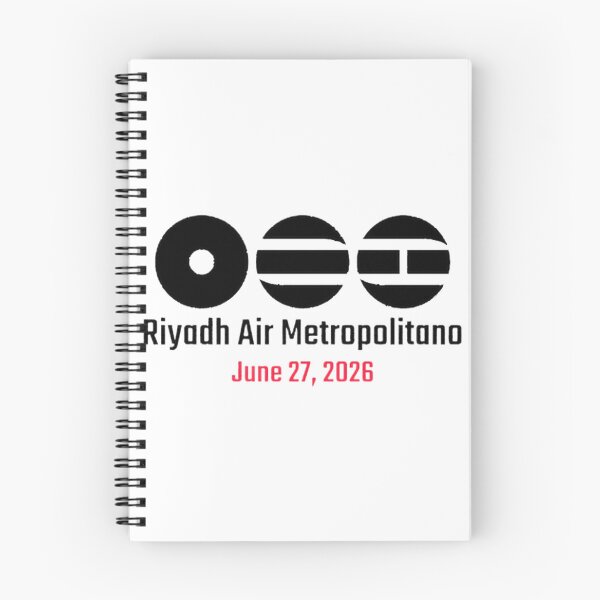 Riyadh Air Metropolitano
June 27, 2026